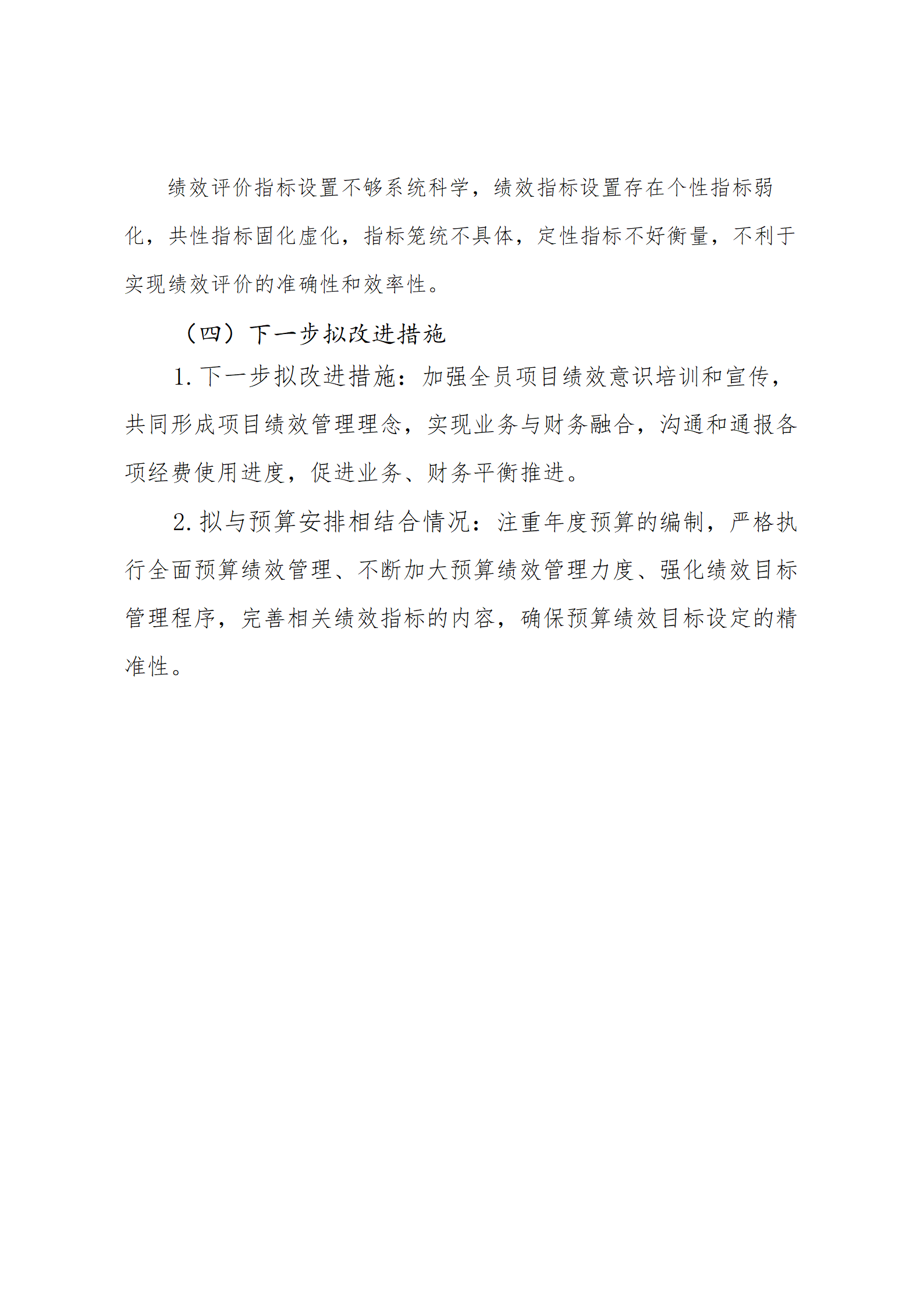 绩效评价指标设置不够系统科学，绩效指标设置存在个性指标弱化，共性指标固化虚化，指标笼统不具体，定性指标不好衡量，不利于实现绩效评价的准确性和效率性。

（四）下一步拟改进措施

1. 下一步拟改进措施：加强全员项目绩效意识培训和宣传，共同形成项目绩效管理理念，实现业务与财务融合，沟通和通报各项经费使用进度，促进业务、财务平衡推进。

2. 拟与预算安排相结合情况：注重年度预算的编制，严格执行全面预算绩效管理、不断加大预算绩效管理力度、强化绩效目标管理程序，完善相关绩效指标的内容，确保预算绩效目标设定的精准性。